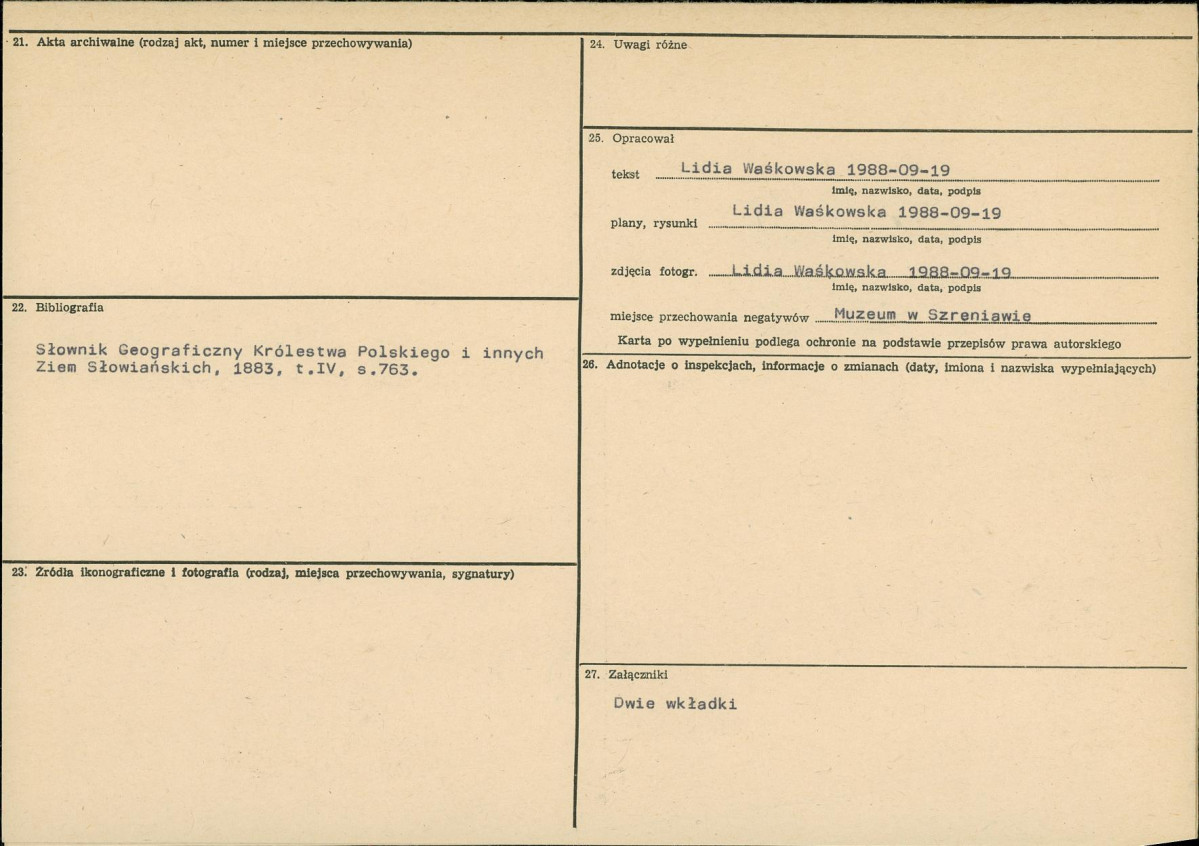 21. Akta archiwalne (rodzaj akt, numer i miejsce przechowywania)

22. Bibliografia

Słownik Geograficzny Królestwa Polskiego i innych Ziem Słowiańskich, 1883, t.IV, s.763.

23. Źródła ikonograficzne i fotografia (rodzaj, miejsca przechowywania, sygnatury)

24. Uwagi różne

25. Opracował

tekst Lidia Waśkowska 1988-09-19
imię, nazwisko, data, podpis

plany, rysunki Lidia Waśkowska 1988-09-19
imię, nazwisko, data, podpis

zdjęcia fotogr. Lidia Waśkowska 1988-09-19
imię, nazwisko, data, podpis

miejsce przechowania negatywów Muzeum w Szreniawie

Karta po wypełnieniu podlega ochronie na podstawie przepisów prawa autorskiego

26. Adnotacje o inspekcjach, informacje o zmianach (daty, imiona i nazwiska wypełniających)

27. Załączniki

Dwie wkładki